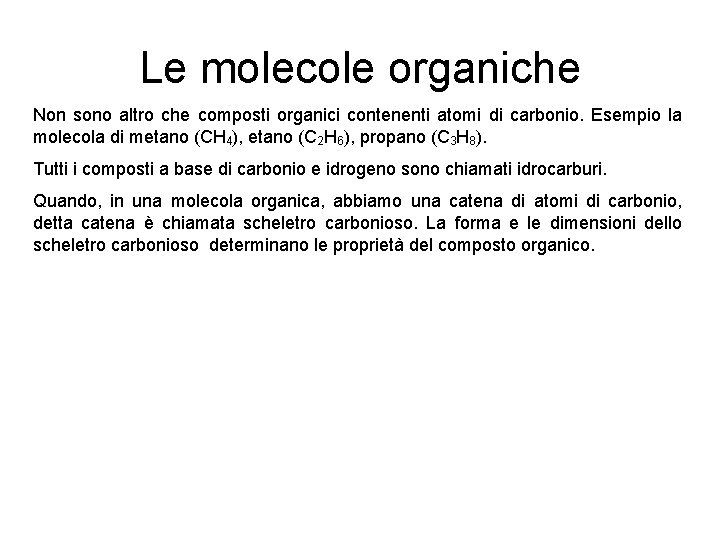 Le molecole organiche

Non sono altro che composti organici contenenti atomi di carbonio. Esempio la molecola di metano ($CH_4$), etano ($C_2H_6$), propano ($C_3H_8$).

Tutti i composti a base di carbonio e idrogeno sono chiamati idrocarburi.

Quando, in una molecola organica, abbiamo una catena di atomi di carbonio, detta catena è chiamata scheletro carbonioso. La forma e le dimensioni dello scheletro carbonioso determinano le proprietà del composto organico.